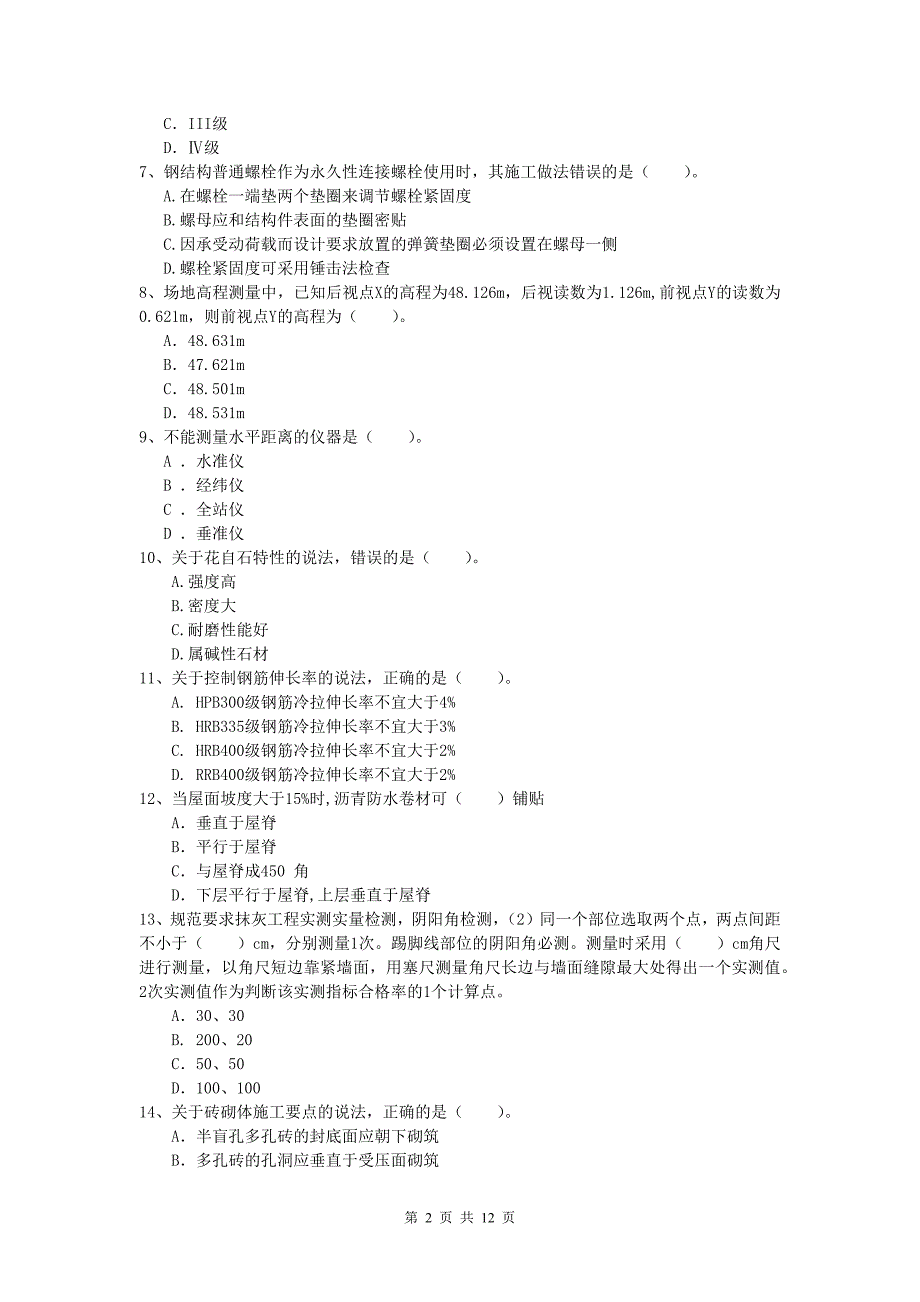 C. III级
D. Ⅳ级
7、钢结构普通螺栓作为永久性连接螺栓使用时，其施工做法错误的是（　　）。
A.在螺栓一端垫两个垫圈来调节螺栓紧固度
B.螺母应和结构件表面的垫圈密贴
C.因承受动荷载而设计要求放置的弹簧垫圈必须设置在螺母一侧
D.螺栓紧固度可采用锤击法检查
8、场地高程测量中，已知后视点X的高程为48.126m，后视读数为1.126m,前视点Y的读数为0.621m，则前视点Y的高程为（　　）。
A. 48.631m
B. 47.621m
C. 48.501m
D. 48.531m
9、不能测量水平距离的仪器是（　　）。
A . 水准仪
B . 经纬仪
C . 全站仪
D . 垂准仪
10、关于花自石特性的说法，错误的是（　　）。
A.强度高
B.密度大
C.耐磨性能好
D.属碱性石材
11、关于控制钢筋伸长率的说法，正确的是（　　）。
A. HPB300级钢筋冷拉伸长率不宜大于4%
B. HRB335级钢筋冷拉伸长率不宜大于3%
C. HRB400级钢筋冷拉伸长率不宜大于2%
D. RRB400级钢筋冷拉伸长率不宜大于2%
12、当屋面坡度大于15%时,沥青防水卷材可（　　）铺贴
A. 垂直于屋脊
B. 平行于屋脊
C. 与屋脊成450 角
D. 下层平行于屋脊,上层垂直于屋脊
13、规范要求抹灰工程实测实量检测，阴阳角检测，（2）同一个部位选取两个点，两点间距不小于（　　）cm，分别测量1次。踢脚线部位的阴阳角必测。测量时采用（　　）cm角尺进行测量，以角尺短边靠紧墙面，用塞尺测量角尺长边与墙面缝隙最大处得出一个实测值。2次实测值作为判断该实测指标合格率的1个计算点。
A. 30、30
B. 200、20
C. 50、50
D. 100、100
14、关于砖砌体施工要点的说法，正确的是（　　）。
A. 半盲孔多孔砖的封底面应朝下砌筑
B. 多孔砖的孔洞应垂直于受压面砌筑

第 2 页 共 12 页